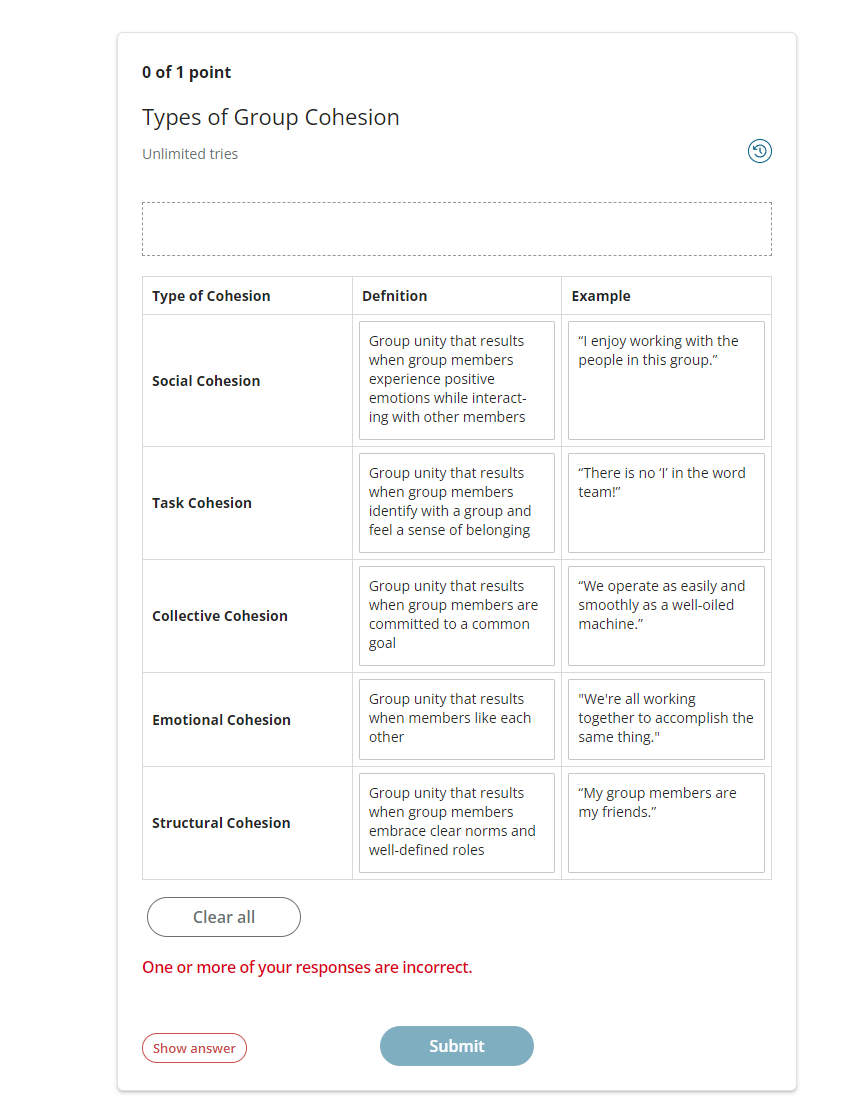 0 of 1 point

Types of Group Cohesion

Unlimited tries

| Type of Cohesion | Defnition | Example |
|---|---|---|
| Social Cohesion | Group unity that results when group members experience positive emotions while interacting with other members | “I enjoy working with the people in this group.” |
| Task Cohesion | Group unity that results when group members identify with a group and feel a sense of belonging | “There is no ‘I’ in the word team!” |
| Collective Cohesion | Group unity that results when group members are committed to a common goal | “We operate as easily and smoothly as a well-oiled machine.” |
| Emotional Cohesion | Group unity that results when members like each other | "We're all working together to accomplish the same thing." |
| Structural Cohesion | Group unity that results when group members embrace clear norms and well-defined roles | “My group members are my friends.” |

Clear all

One or more of your responses are incorrect.

Show answer

Submit